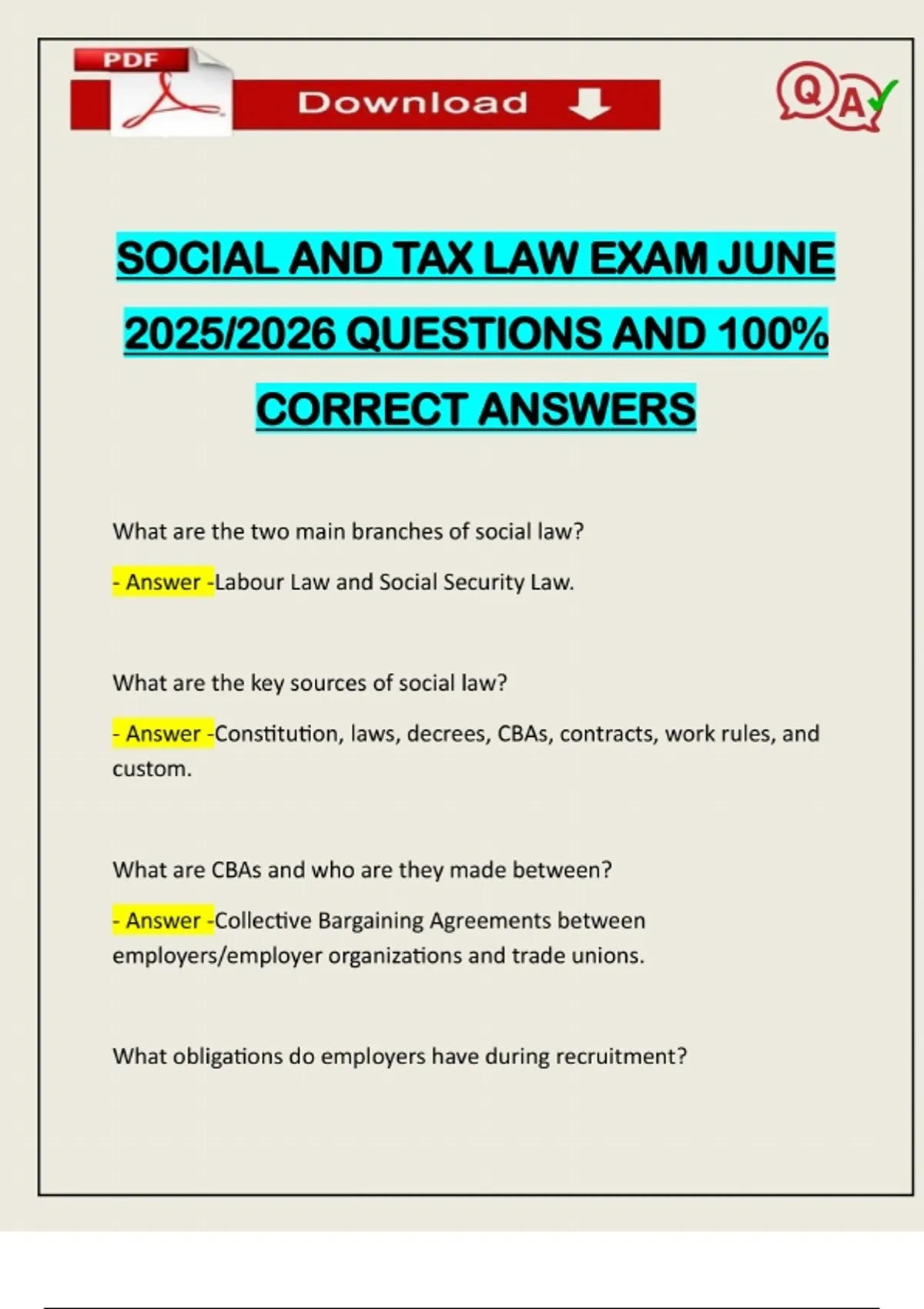 PDF

Download

Q A

SOCIAL AND TAX LAW EXAM JUNE 2025/2026 QUESTIONS AND 100% CORRECT ANSWERS

What are the two main branches of social law?

- Answer -Labour Law and Social Security Law.

What are the key sources of social law?

- Answer -Constitution, laws, decrees, CBAs, contracts, work rules, and custom.

What are CBAs and who are they made between?

- Answer -Collective Bargaining Agreements between employers/employer organizations and trade unions.

What obligations do employers have during recruitment?